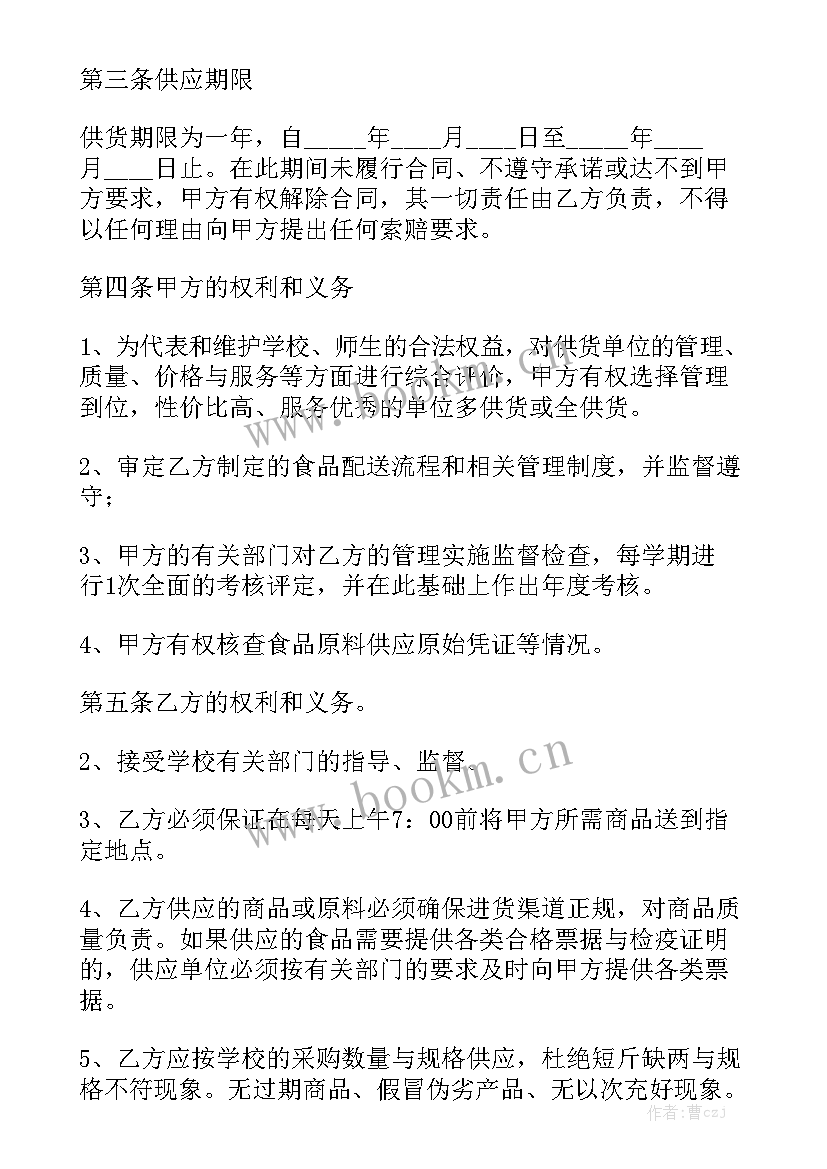 第三条供应期限

供货期限为一年，自_____年____月____日至_____年____月____日止。在此期间未履行合同、不遵守承诺或达不到甲方要求，甲方有权解除合同，其一切责任由乙方负责，不得以任何理由向甲方提出任何索赔要求。

第四条甲方的权利和义务

1、为代表和维护学校、师生的合法权益，对供货单位的管理、质量、价格与服务等方面进行综合评价，甲方有权选择管理到位，性价比高、服务优秀的单位多供货或全供货。

2、审定乙方制定的食品配送流程和相关管理制度，并监督遵守；

3、甲方的有关部门对乙方的管理实施监督检查，每学期进行1次全面的考核评定，并在此基础上作出年度考核。

4、甲方有权核查食品原料供应原始凭证等情况。

第五条乙方的权利和义务。

2、接受学校有关部门的指导、监督。

3、乙方必须保证在每天上午7：00前将甲方所需商品送到指定地点。

4、乙方供应的商品或原料必须确保进货渠道正规，对商品质量负责。如果供应的食品需要提供各类合格票据与检疫证明的，供应单位必须按有关部门的要求及时向甲方提供各类票据。

5、乙方应按学校的采购数量与规格供应，杜绝短斤缺两与规格不符现象。无过期商品、假冒伪劣产品、无以次充好现象。

www.bookm.cn

作者：曹czJ